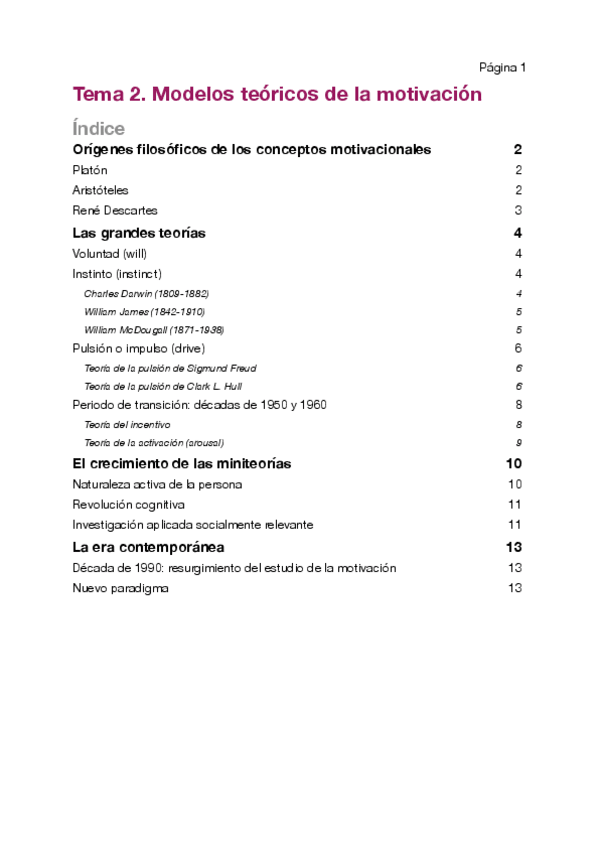 Página 1

Tema 2. Modelos teóricos de la motivación

Índice

Orígenes filosóficos de los conceptos motivacionales 2

Platón 2

Aristóteles 2

René Descartes 3

Las grandes teorías 4

Voluntad (will) 4

Instinto (instinct) 4

Charles Darwin (1809-1882) 4

William James (1842-1910) 5

William McDougall (1871-1938) 5

Pulsión o impulso (drive) 6

Teoría de la pulsión de Sigmund Freud 6

Teoría de la pulsión de Clark L. Hull 6

Periodo de transición: décadas de 1950 y 1960 8

Teoría del incentivo 8

Teoría de la activación (arousal) 9

El crecimiento de las miniteorías 10

Naturaleza activa de la persona 10

Revolución cognitiva 11

Investigación aplicada socialmente relevante 11

La era contemporánea 13

Década de 1990: resurgimiento del estudio de la motivación 13

Nuevo paradigma 13